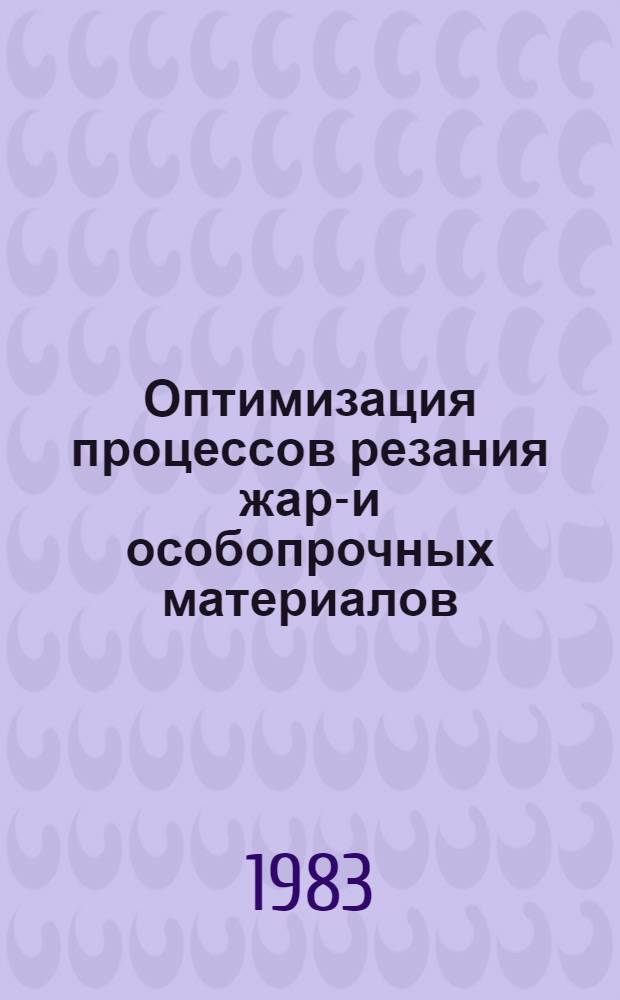 Оптимизация процессов резания жар-и особопрочных материалов

1983